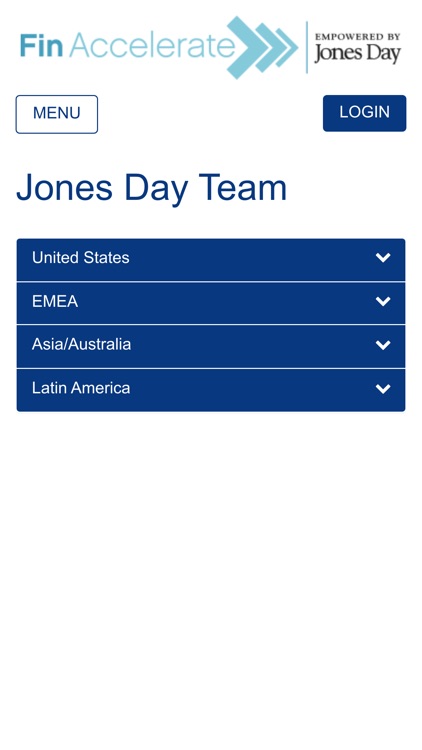 Fin Accelerate
EMPOWERED BY
Jones Day

MENU

LOGIN

Jones Day Team

United States

EMEA

Asia/Australia

Latin America